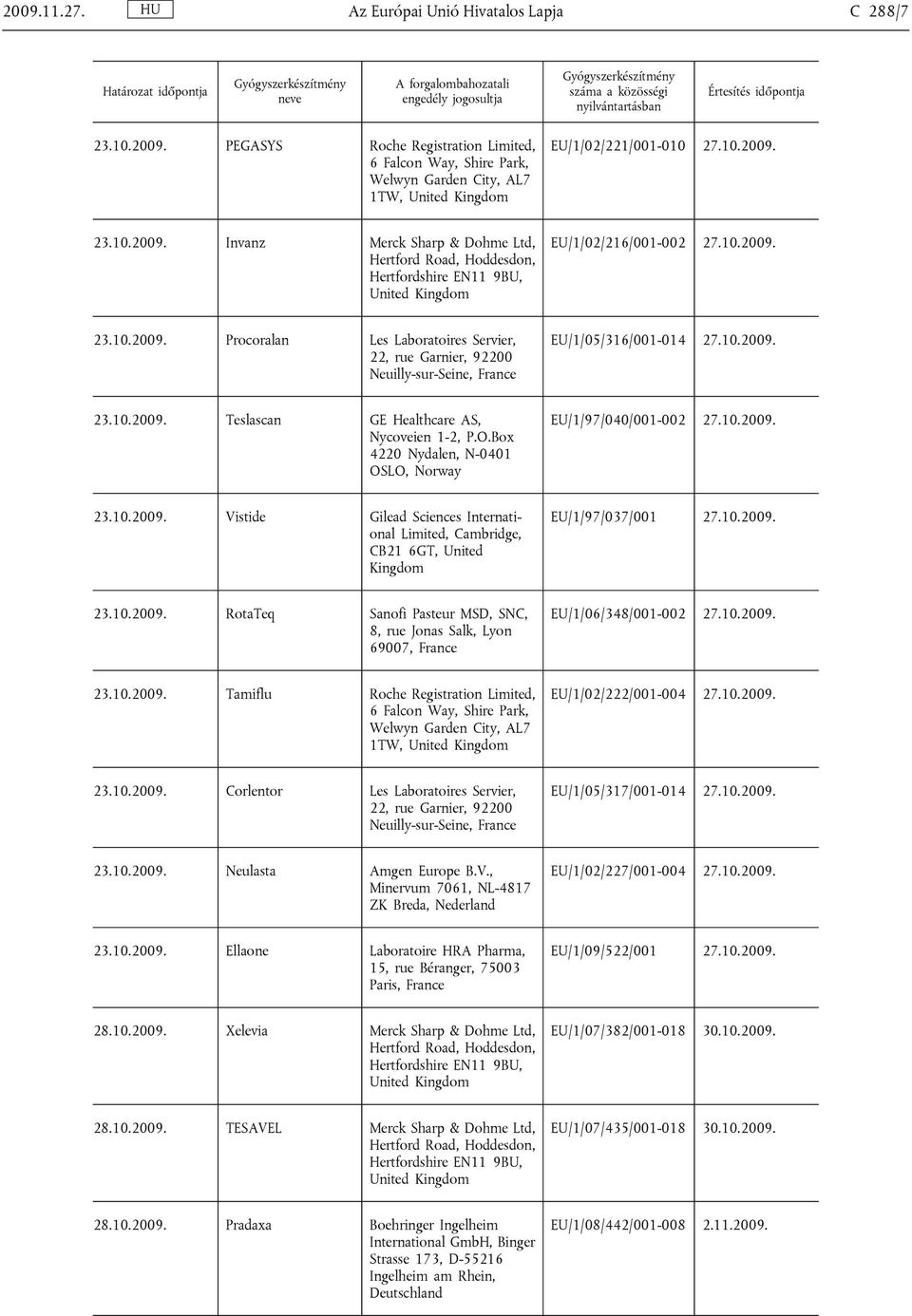 2009.11.27. HU Az Európai Unió Hivatalos Lapja C 288/7

| Határozat időpontja | Gyógyszerkészítmény neve | A forgalombahozatali engedély jogosultja | Gyógyszerkészítmény száma a közösségi nyilvántartásban | Értesítés időpontja |
|---|---|---|---|---|
| 23.10.2009. | PEGASYS | Roche Registration Limited, 6 Falcon Way, Shire Park, Welwyn Garden City, AL7 1TW, United Kingdom | EU/1/02/221/001-010 | 27.10.2009. |
| 23.10.2009. | Invanz | Merck Sharp & Dohme Ltd, Hertford Road, Hoddesdon, Hertfordshire EN11 9BU, United Kingdom | EU/1/02/216/001-002 | 27.10.2009. |
| 23.10.2009. | Procoralan | Les Laboratoires Servier, 22, rue Garnier, 92200 Neuilly-sur-Seine, France | EU/1/05/316/001-014 | 27.10.2009. |
| 23.10.2009. | Teslascan | GE Healthcare AS, Nycoveien 1-2, P.O.Box 4220 Nydalen, N-0401 OSLO, Norway | EU/1/97/040/001-002 | 27.10.2009. |
| 23.10.2009. | Vistide | Gilead Sciences International Limited, Cambridge, CB21 6GT, United Kingdom | EU/1/97/037/001 | 27.10.2009. |
| 23.10.2009. | RotaTeq | Sanofi Pasteur MSD, SNC, 8, rue Jonas Salk, Lyon 69007, France | EU/1/06/348/001-002 | 27.10.2009. |
| 23.10.2009. | Tamiflu | Roche Registration Limited, 6 Falcon Way, Shire Park, Welwyn Garden City, AL7 1TW, United Kingdom | EU/1/02/222/001-004 | 27.10.2009. |
| 23.10.2009. | Corlentor | Les Laboratoires Servier, 22, rue Garnier, 92200 Neuilly-sur-Seine, France | EU/1/05/317/001-014 | 27.10.2009. |
| 23.10.2009. | Neulasta | Amgen Europe B.V., Minervum 7061, NL-4817 ZK Breda, Nederland | EU/1/02/227/001-004 | 27.10.2009. |
| 23.10.2009. | Ellaone | Laboratoire HRA Pharma, 15, rue Béranger, 75003 Paris, France | EU/1/09/522/001 | 27.10.2009. |
| 28.10.2009. | Xelevia | Merck Sharp & Dohme Ltd, Hertford Road, Hoddesdon, Hertfordshire EN11 9BU, United Kingdom | EU/1/07/382/001-018 | 30.10.2009. |
| 28.10.2009. | TESAVEL | Merck Sharp & Dohme Ltd, Hertford Road, Hoddesdon, Hertfordshire EN11 9BU, United Kingdom | EU/1/07/435/001-018 | 30.10.2009. |
| 28.10.2009. | Pradaxa | Boehringer Ingelheim International GmbH, Binger Strasse 173, D-55216 Ingelheim am Rhein, Deutschland | EU/1/08/442/001-008 | 2.11.2009. |